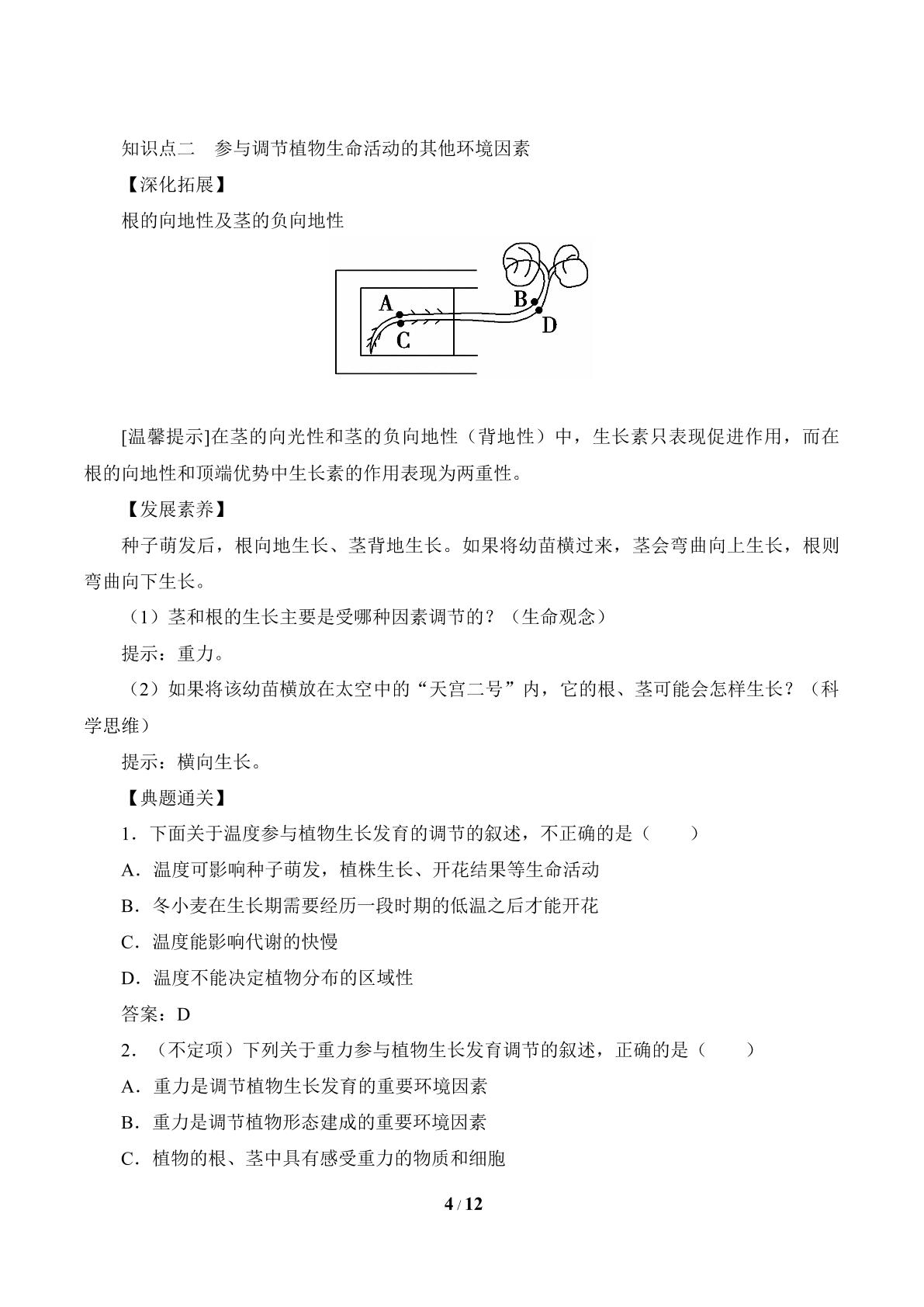 知识点二 参与调节植物生命活动的其他环境因素

【深化拓展】

根的向地性及茎的负向地性

A
B
C
D

[温馨提示]在茎的向光性和茎的负向地性（背地性）中，生长素只表现促进作用，而在根的向地性和顶端优势中生长素的作用表现为两重性。

【发展素养】

种子萌发后，根向地生长、茎背地生长。如果将幼苗横过来，茎会弯曲向上生长，根则弯曲向下生长。

（1）茎和根的生长主要是受哪种因素调节的？（生命观念）

提示：重力。

（2）如果将该幼苗横放在太空中的“天宫二号”内，它的根、茎可能会怎样生长？（科学思维）

提示：横向生长。

【典题通关】

1．下面关于温度参与植物生长发育的调节的叙述，不正确的是（ ）

A．温度可影响种子萌发，植株生长、开花结果等生命活动

B．冬小麦在生长期需要经历一段时期的低温之后才能开花

C．温度能影响代谢的快慢

D．温度不能决定植物分布的区域性

答案：D

2．（不定项）下列关于重力参与植物生长发育调节的叙述，正确的是（ ）

A．重力是调节植物生长发育的重要环境因素

B．重力是调节植物形态建成的重要环境因素

C．植物的根、茎中具有感受重力的物质和细胞

4 / 12